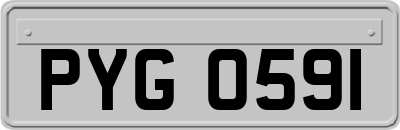 PYG 0591